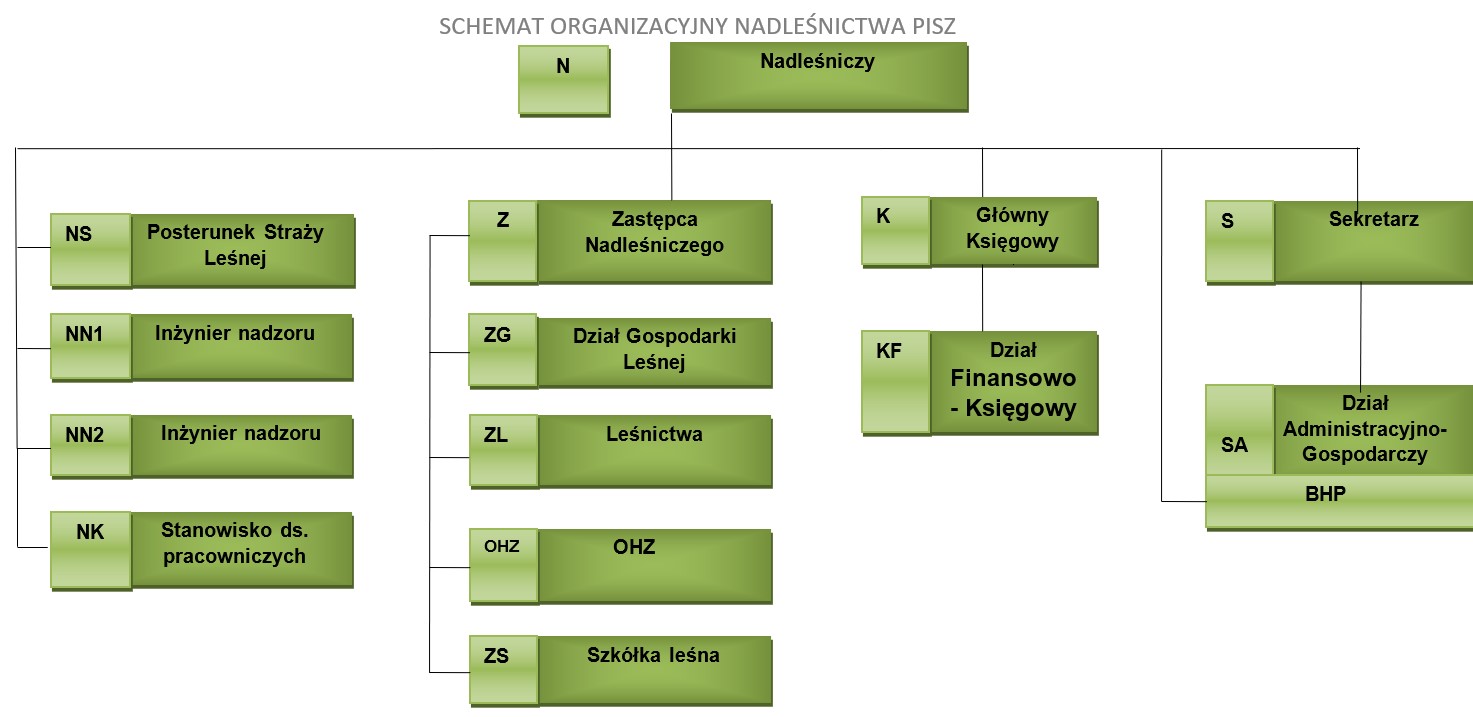 SCHEMAT ORGANIZACYJNY NADLEŚNICTWA PISZ

N

Nadleśniczy

NS
Posterunek Straży Leśnej

NN1
Inżynier nadzoru

NN2
Inżynier nadzoru

NK
Stanowisko ds. pracowniczych

Z
Zastępca Nadleśniczego

ZG
Dział Gospodarki Leśnej

ZL
Leśnictwa

OHZ
OHZ

ZS
Szkółka leśna

K
Główny Księgowy

KF
Dział Finansowo - Księgowy

S
Sekretarz

SA
Dział Administracyjno-Gospodarczy

BHP